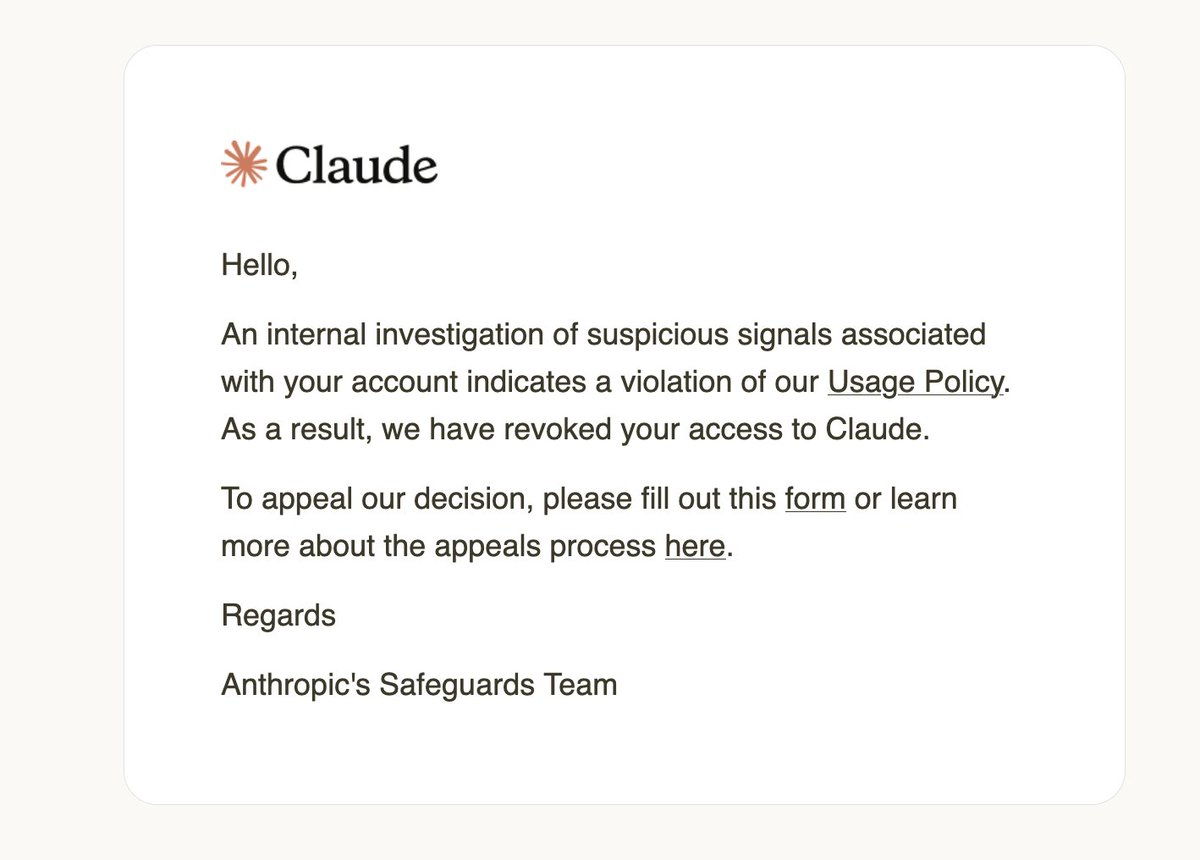 Claude

Hello,

An internal investigation of suspicious signals associated with your account indicates a violation of our Usage Policy. As a result, we have revoked your access to Claude.

To appeal our decision, please fill out this form or learn more about the appeals process here.

Regards

Anthropic's Safeguards Team